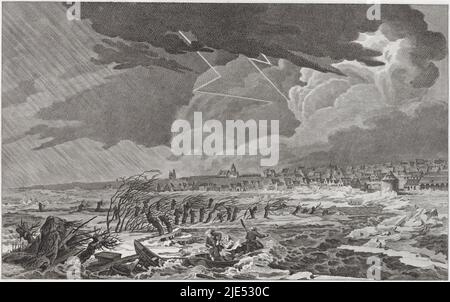 a a
alamy
a a
alamy - 2JE530C